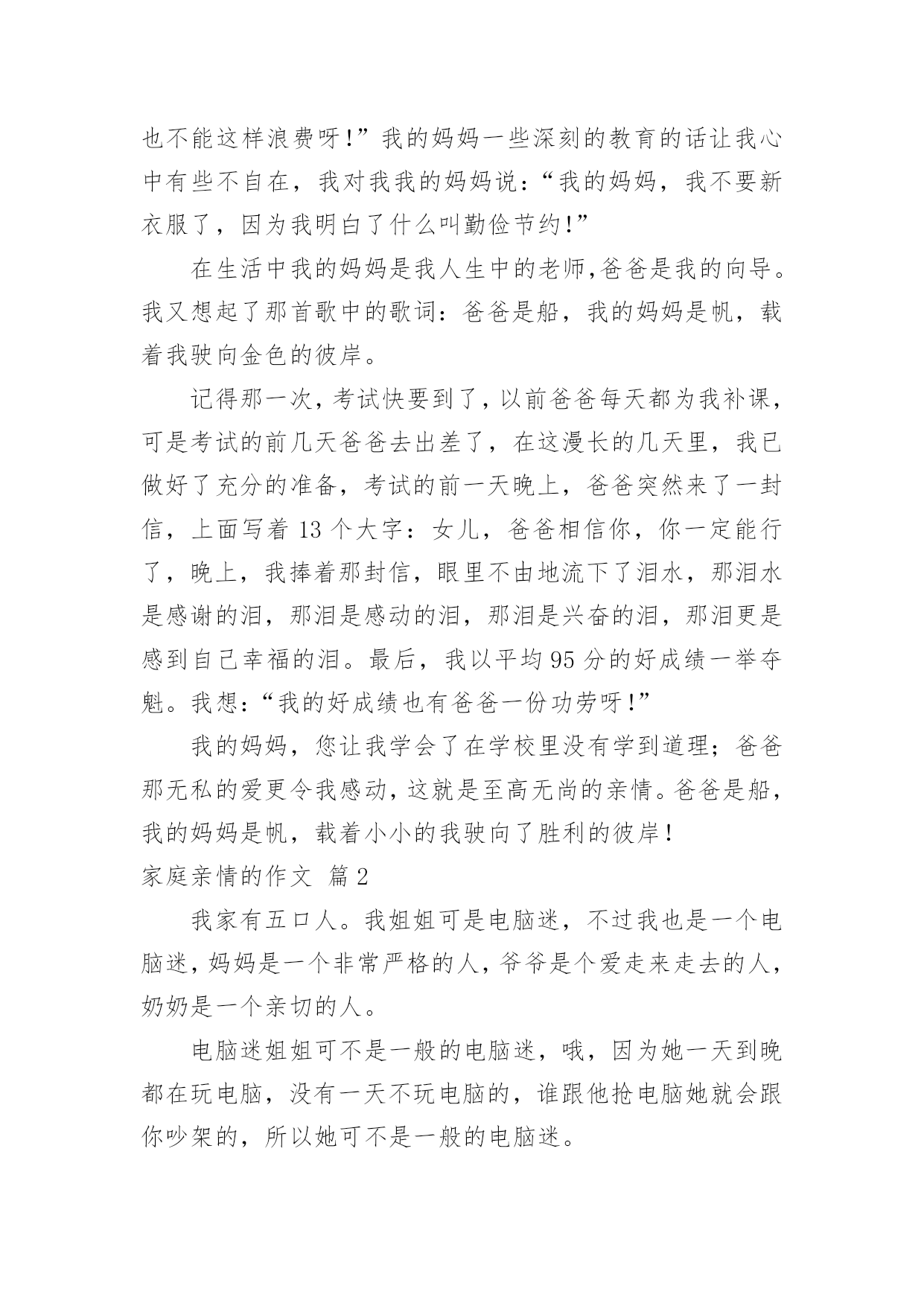 也不能这样浪费呀!”我的妈妈一些深刻的教育的话让我心中有些不自在，我对我我的妈妈说：“我的妈妈，我不要新衣服了，因为我明白了什么叫勤俭节约!”

在生活中我的妈妈是我人生中的老师,爸爸是我的向导。我又想起了那首歌中的歌词：爸爸是船，我的妈妈是帆，载着我驶向金色的彼岸。

记得那一次，考试快要到了，以前爸爸每天都为我补课，可是考试的前几天爸爸去出差了，在这漫长的几天里，我已做好了充分的准备，考试的前一天晚上，爸爸突然来了一封信，上面写着 13 个大字：女儿，爸爸相信你，你一定能行了，晚上，我捧着那封信，眼里不由地流下了泪水，那泪水是感谢的泪，那泪是感动的泪，那泪是兴奋的泪，那泪更是感到自己幸福的泪。最后，我以平均 95 分的好成绩一举夺魁。我想：“我的好成绩也有爸爸一份功劳呀!”

我的妈妈，您让我学会了在学校里没有学到道理；爸爸那无私的爱更令我感动，这就是至高无尚的亲情。爸爸是船，我的妈妈是帆，载着小小的我驶向了胜利的彼岸!

家庭亲情的作文 篇 2

我家有五口人。我姐姐可是电脑迷，不过我也是一个电脑迷，妈妈是一个非常严格的人，爷爷是个爱走来走去的人，奶奶是一个亲切的人。

电脑迷姐姐可不是一般的电脑迷，哦，因为她一天到晚都在玩电脑，没有一天不玩电脑的，谁跟他抢电脑她就会跟你吵架的，所以她可不是一般的电脑迷。